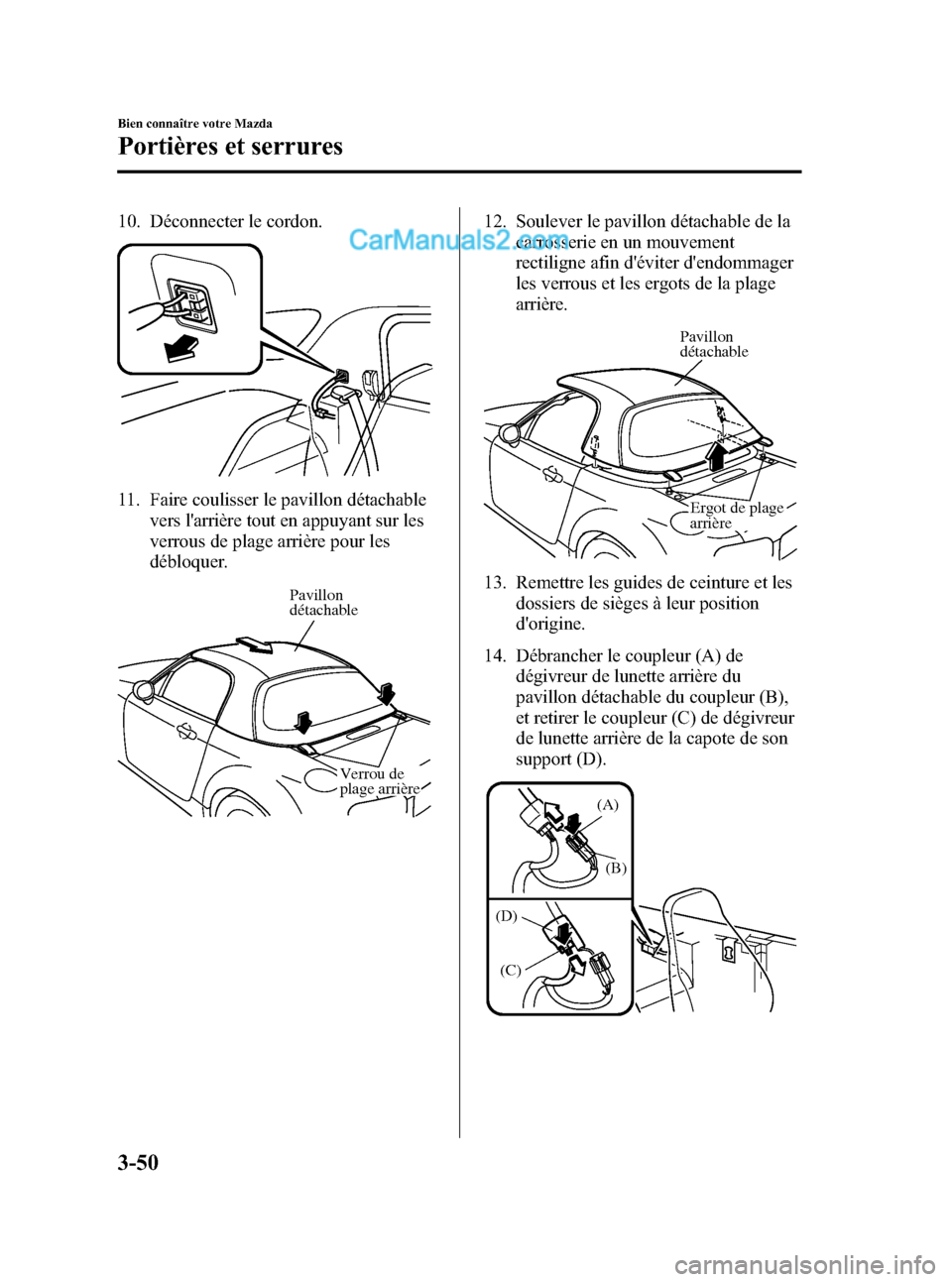 Bien connaître votre Mazda

Portières et serrures

10. Déconnecter le cordon.

CarManuals2.com

11. Faire coulisser le pavillon détachable vers l'arrière tout en appuyant sur les verrous de plage arrière pour les débloquer.

Pavillon détachable

Verrou de plage arrière

12. Soulever le pavillon détachable de la carrosserie en un mouvement rectiligne afin d'éviter d'endommager les verrous et les ergots de la plage arrière.

Pavillon détachable

Ergot de plage arrière

13. Remettre les guides de ceinture et les dossiers de sièges à leur position d'origine.

14. Débrancher le coupleur (A) de dégivreur de lunette arrière du pavillon détachable du coupleur (B), et retirer le coupleur (C) de dégivreur de lunette arrière de la capote de son support (D).

(A)

(B)

(D)

(C)

3-50

carmanualsonline.info